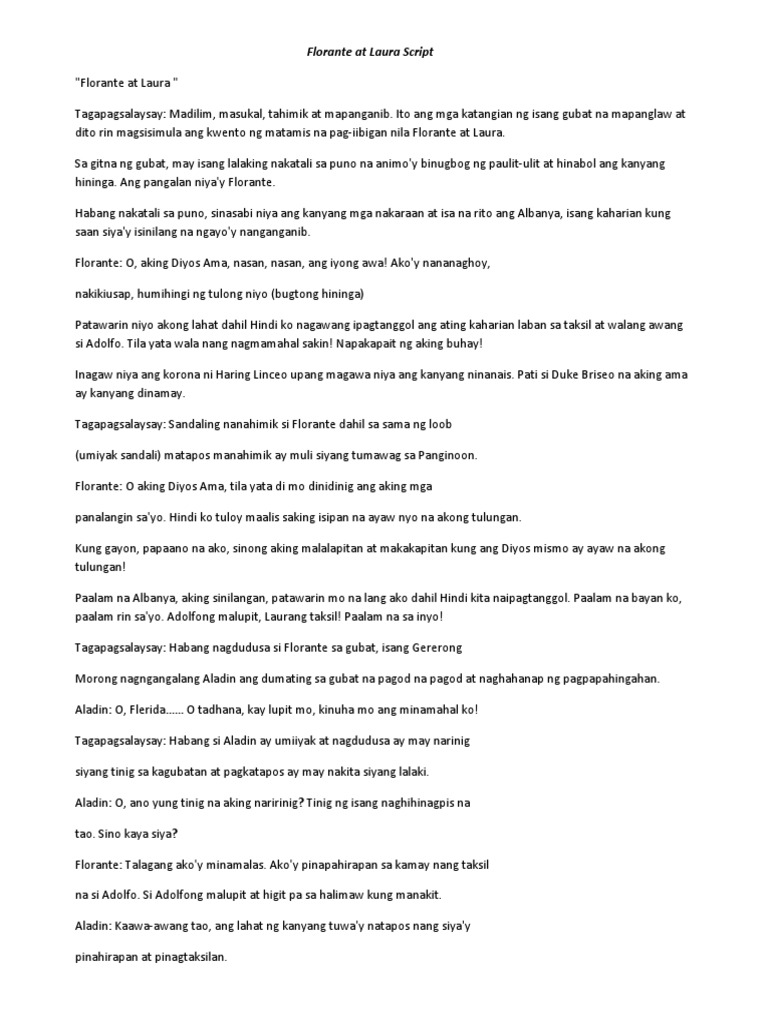 Florante at Laura Script

"Florante at Laura "

Tagapagsalaysay: Madilim, masukal, tahimik at mapanganib. Ito ang mga katangian ng isang gubat na mapanglaw at dito rin magsisimula ang kwento ng matamis na pag-iibigan nila Florante at Laura.

Sa gitna ng gubat, may isang lalaking nakatali sa puno na animo'y binugbog ng paulit-ulit at hinabol ang kanyang hininga. Ang pangalan niya'y Florante.

Habang nakatali sa puno, sinasabi niya ang kanyang mga nakaraan at isa na rito ang Albanya, isang kaharian kung saan siya'y isinilang na ngayo'y nanganganib.

Florante: O, aking Diyos Ama, nasan, nasan, ang iyong awa! Ako'y nananaghoy,

nakikiusap, humihingi ng tulong niyo (bugtong hininga)

Patawarin niyo akong lahat dahil Hindi ko nagawang ipagtanggol ang ating kaharian laban sa taksil at walang awang si Adolfo. Tila yata wala nang nagmamahal sakin! Napakapait ng aking buhay!

Inagaw niya ang korona ni Haring Linceo upang magawa niya ang kanyang ninanais. Pati si Duke Briseo na aking ama ay kanyang dinamay.

Tagapagsalaysay: Sandaling nanahimik si Florante dahil sa sama ng loob

(umiyak sandali) matapos manahimik ay muli siyang tumawag sa Panginoon.

Florante: O aking Diyos Ama, tila yata di mo dinidinig ang aking mga

panalangin sa'yo. Hindi ko tuloy maalis saking isipan na ayaw nyo na akong tulungan.

Kung gayon, papaano na ako, sinong aking malalapitan at makakapitan kung ang Diyos mismo ay ayaw na akong tulungan!

Paalam na Albanya, aking sinilangan, patawarin mo na lang ako dahil Hindi kita naipagtanggol. Paalam na bayan ko, paalam rin sa'yo. Adolfong malupit, Laurang taksil! Paalam na sa inyo!

Tagapagsalaysay: Habang nagdudusa si Florante sa gubat, isang Gererong

Morong nagngangalang Aladin ang dumating sa gubat na pagod na pagod at naghahanap ng pagpapahingahan.

Aladin: O, Flerida...... O tadhana, kay lupit mo, kinuha mo ang minamahal ko!

Tagapagsalaysay: Habang si Aladin ay umiiyak at nagdudusa ay may narinig

siyang tinig sa kagubatan at pagkatapos ay may nakita siyang lalaki.

Aladin: O, ano yung tinig na aking naririnig? Tinig ng isang naghihinagpis na

tao. Sino kaya siya?

Florante: Talagang ako'y minamalas. Ako'y pinapahirapan sa kamay nang taksil

na si Adolfo. Si Adolfong malupit at higit pa sa halimaw kung manakit.

Aladin: Kaawa-awang tao, ang lahat ng kanyang tuwa'y natapos nang siya'y

pinahirapan at pinagtaksilan.